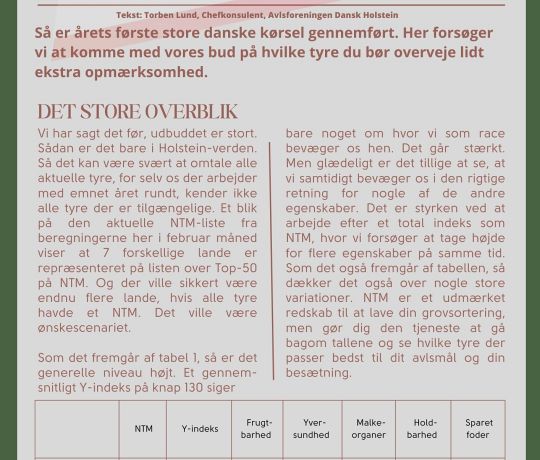 Tekst: Torben Lund, Chefkonsulent, Avlsforeningen Dansk Holstein

Så er årets første store danske kørsel gennemført. Her forsøger vi at komme med vores bud på hvilke tyre du bør overveje lidt ekstra opmærksomhed.

DET STORE OVERBLIK

Vi har sagt det før, udbuddet er stort. Sådan er det bare i Holstein-verden. Så det kan være svært at omtale alle aktuelle tyre, for selv os der arbejder med emnet året rundt, kender ikke alle tyre der er tilgængelige. Et blik på den aktuelle NTM-liste fra beregningerne her i februar måned viser at 7 forskellige lande er repræsenteret på listen over Top-50 på NTM. Og der ville sikkert være endnu flere lande, hvis alle tyre havde et NTM. Det ville være ønskescenariet.

Som det fremgår af tabel 1, så er det generelle niveau højt. Et gennemsnitligt Y-indeks på knap 130 siger bare noget om hvor vi som race bevæger os hen. Det går stærkt. Men glædeligt er det tillige at se, at vi samtidigt bevæger os i den rigtige retning for nogle af de andre egenskaber. Det er styrken ved at arbejde efter et total indeks som NTM, hvor vi forsøger at tage højde for flere egenskaber på samme tid. Som det også fremgår af tabellen, så dækker det også over nogle store variationer. NTM er et udmærket redskab til at lave din grovsortering, men gør dig den tjeneste at gå bagom tallene og se hvilke tyre der passer bedst til dit avlsmål og din besætning.

| | NTM | Y-indeks | Frugtbarhed | Yversundhed | Malkeorganer | Holdbarhed | Sparet foder |
|---|---|---|---|---|---|---|---|